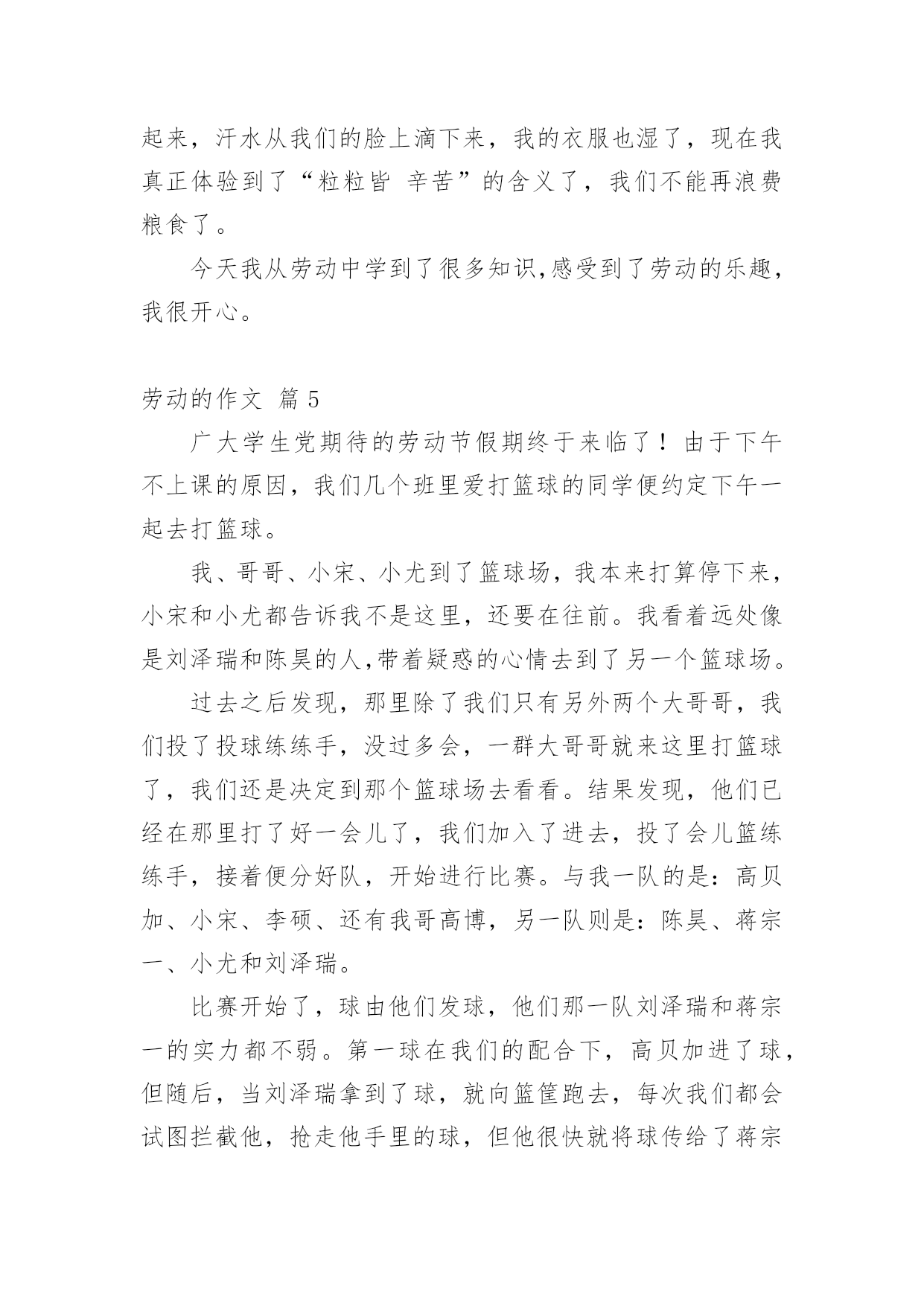 起来，汗水从我们的脸上滴下来，我的衣服也湿了，现在我真正体验到了“粒粒皆 辛苦”的含义了，我们不能再浪费粮食了。

今天我从劳动中学到了很多知识,感受到了劳动的乐趣，我很开心。

劳动的作文 篇 5

广大学生党期待的劳动节假期终于来临了！由于下午不上课的原因，我们几个班里爱打篮球的同学便约定下午一起去打篮球。

我、哥哥、小宋、小尤到了篮球场，我本来打算停下来，小宋和小尤都告诉我不是这里，还要在往前。我看着远处像是刘泽瑞和陈昊的人,带着疑惑的心情去到了另一个篮球场。

过去之后发现，那里除了我们只有另外两个大哥哥，我们投了投球练练手，没过多会，一群大哥哥就来这里打篮球了，我们还是决定到那个篮球场去看看。结果发现，他们已经在那里打了好一会儿了，我们加入了进去，投了会儿篮练练手，接着便分好队，开始进行比赛。与我一队的是：高贝加、小宋、李硕、还有我哥高博，另一队则是：陈昊、蒋宗一、小尤和刘泽瑞。

比赛开始了，球由他们发球，他们那一队刘泽瑞和蒋宗一的实力都不弱。第一球在我们的配合下，高贝加进了球，但随后，当刘泽瑞拿到了球，就向篮筐跑去，每次我们都会试图拦截他，抢走他手里的球，但他很快就将球传给了蒋宗